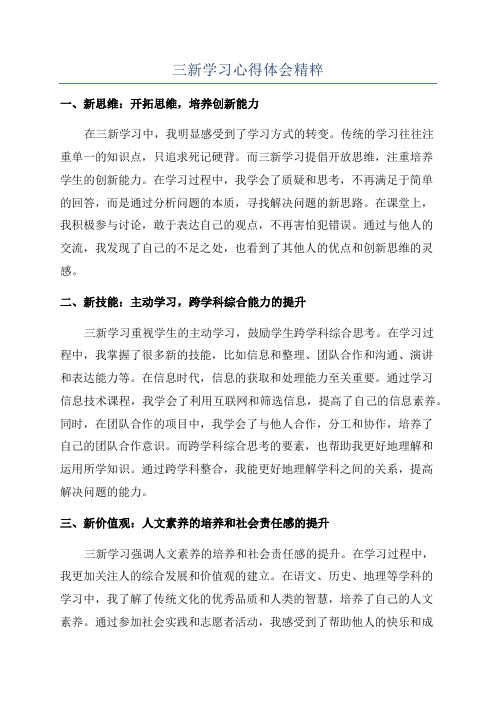 三新学习心得体会精粹

一、新思维：开拓思维，培养创新能力

在三新学习中，我明显感受到了学习方式的转变。传统的学习往往注重单一的知识点，只追求死记硬背。而三新学习提倡开放思维，注重培养学生的创新能力。在学习过程中，我学会了质疑和思考，不再满足于简单的回答，而是通过分析问题的本质，寻找解决问题的新思路。在课堂上，我积极参与讨论，敢于表达自己的观点，不再害怕犯错误。通过与他人的交流，我发现了自己的不足之处，也看到了其他人的优点和创新思维的灵感。

二、新技能：主动学习，跨学科综合能力的提升

三新学习重视学生的主动学习，鼓励学生跨学科综合思考。在学习过程中，我掌握了很多新的技能，比如信息和整理、团队合作和沟通、演讲和表达能力等。在信息时代，信息的获取和处理能力至关重要。通过学习信息技术课程，我学会了利用互联网和筛选信息，提高了自己的信息素养。同时，在团队合作的项目中，我学会了与他人合作，分工和协作，培养了自己的团队合作意识。而跨学科综合思考的要素，也帮助我更好地理解和运用所学知识。通过跨学科整合，我能更好地理解学科之间的关系，提高解决问题的能力。

三、新价值观：人文素养的培养和社会责任感的提升

三新学习强调人文素养的培养和社会责任感的提升。在学习过程中，我更加关注人的综合发展和价值观的建立。在语文、历史、地理等学科的学习中，我了解了传统文化的优秀品质和人类的智慧，培养了自己的人文素养。通过参加社会实践和志愿者活动，我感受到了帮助他人的快乐和成